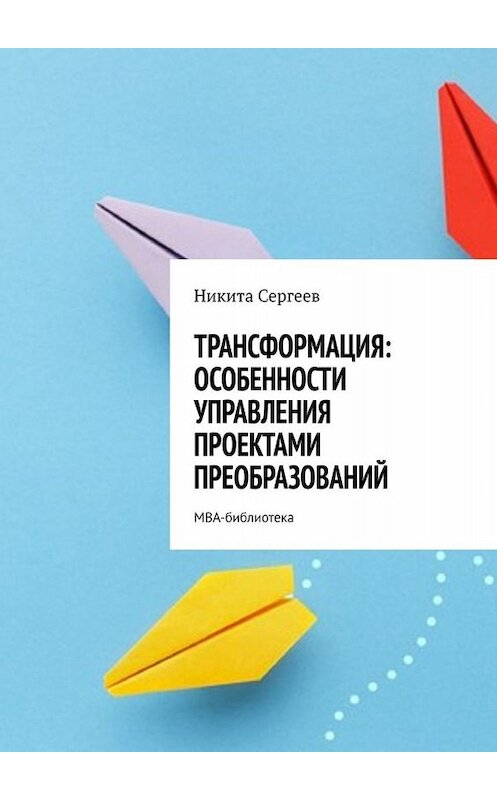 Никита Сергеев

ТРАНСФОРМАЦИЯ: ОСОБЕННОСТИ УПРАВЛЕНИЯ ПРОЕКТАМИ ПРЕОБРАЗОВАНИЙ

MBA-библиотека